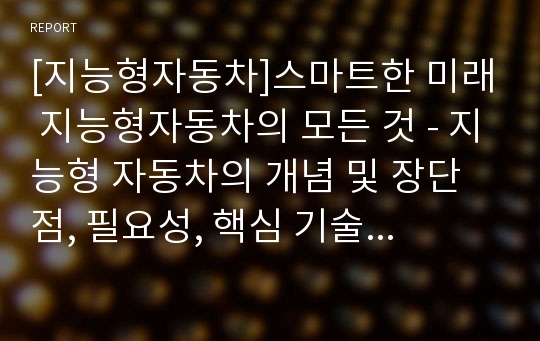 REPORT

[지능형자동차]스마트한 미래 지능형자동차의 모든 것 - 지능형 자동차의 개념 및 장단점, 필요성, 핵심 기술...